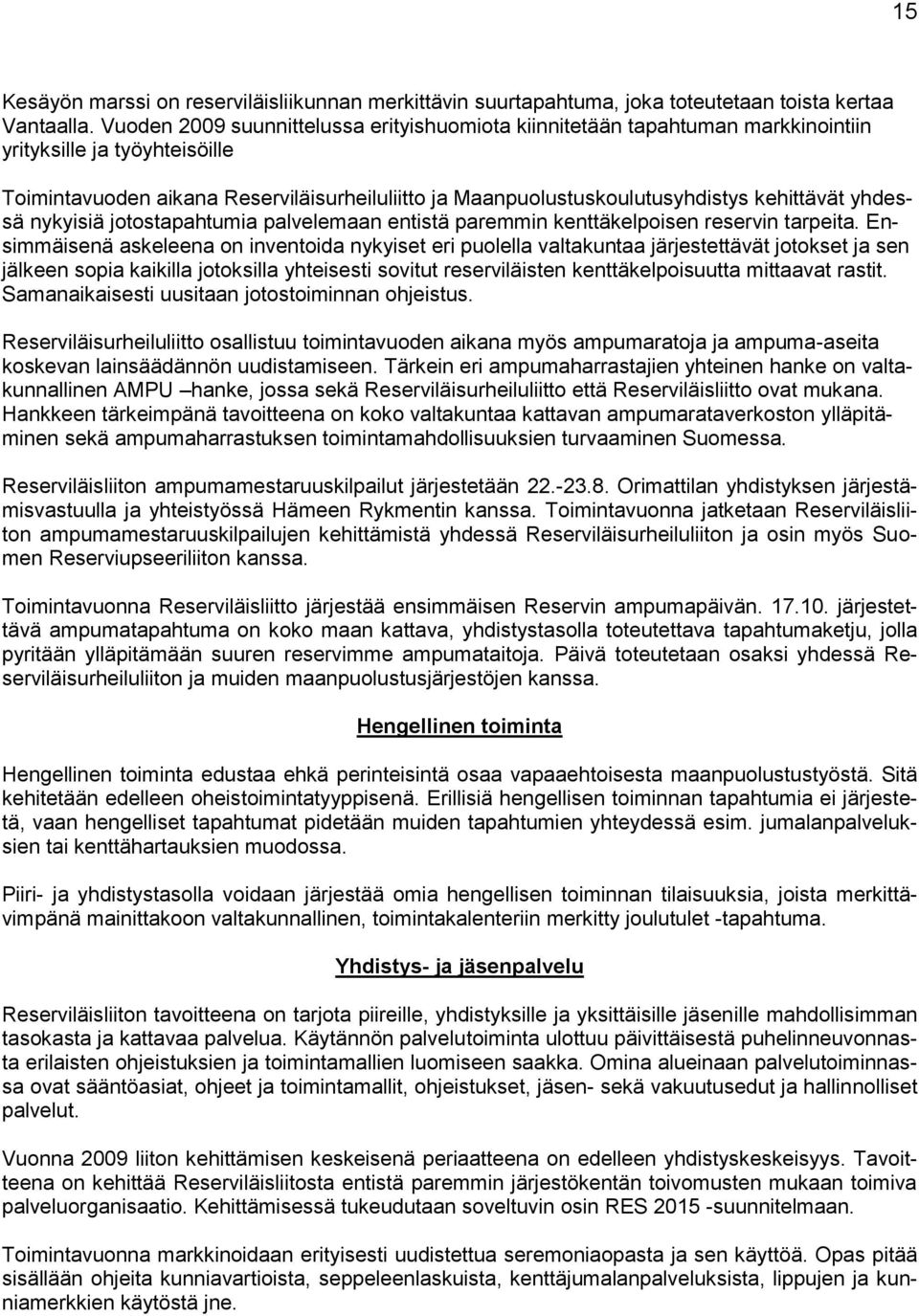 15

Kesäyön marssi on reserviläisliikunnan merkittävin suurtapahtuma, joka toteutetaan toista kertaa Vantaalla. Vuoden 2009 suunnittelussa erityishuomiota kiinnitetään tapahtuman markkinointiin yrityksille ja työyhteisöille

Toimintavuoden aikana Reserviläisurheiluliitto ja Maanpuolustuskoulutusyhdistys kehittävät yhdessä nykyisiä jotostapahtumia palvelemaan entistä paremmin kenttäkelpoisen reservin tarpeita. Ensimmäisenä askeleena on inventoida nykyiset eri puolella valtakuntaa järjestettävät jotokset ja sen jälkeen sopia kaikilla jotoksilla yhteisesti sovitut reserviläisten kenttäkelpoisuutta mittaavat rastit. Samanaikaisesti uusitaan jotostoiminnan ohjeistus.

Reserviläisurheiluliitto osallistuu toimintavuoden aikana myös ampumaratoja ja ampuma-aseita koskevan lainsäädännön uudistamiseen. Tärkein eri ampumaharrastajien yhteinen hanke on valtakunnallinen AMPU –hanke, jossa sekä Reserviläisurheiluliitto että Reserviläisliitto ovat mukana. Hankkeen tärkeimpänä tavoitteena on koko valtakuntaa kattavan ampumarataverkoston ylläpitäminen sekä ampumaharrastuksen toimintamahdollisuuksien turvaaminen Suomessa.

Reserviläisliiton ampumamestaruuskilpailut järjestetään 22.-23.8. Orimattilan yhdistyksen järjestämisvastuulla ja yhteistyössä Hämeen Rykmentin kanssa. Toimintavuonna jatketaan Reserviläisliiton ampumamestaruuskilpailujen kehittämistä yhdessä Reserviläisurheiluliiton ja osin myös Suomen Reserviupseeriliiton kanssa.

Toimintavuonna Reserviläisliitto järjestää ensimmäisen Reservin ampumapäivän. 17.10. järjestettävä ampumatapahtuma on koko maan kattava, yhdistystasolla toteutettava tapahtumaketju, jolla pyritään ylläpitämään suuren reservimme ampumataitoja. Päivä toteutetaan osaksi yhdessä Reserviläisurheiluliiton ja muiden maanpuolustusjärjestöjen kanssa.

Hengellinen toiminta

Hengellinen toiminta edustaa ehkä perinteisintä osaa vapaaehtoisesta maanpuolustustyöstä. Sitä kehitetään edelleen oheistoimintatyyppisenä. Erillisiä hengellisen toiminnan tapahtumia ei järjestetä, vaan hengelliset tapahtumat pidetään muiden tapahtumien yhteydessä esim. jumalanpalveluksien tai kenttähartauksien muodossa.

Piiri- ja yhdistystasolla voidaan järjestää omia hengellisen toiminnan tilaisuuksia, joista merkittävimpänä mainittakoon valtakunnallinen, toimintakalenteriin merkitty joulutulet -tapahtuma.

Yhdistys- ja jäsenpalvelu

Reserviläisliiton tavoitteena on tarjota piireille, yhdistyksille ja yksittäisille jäsenille mahdollisimman tasokasta ja kattavaa palvelua. Käytännön palvelutoiminta ulottuu päivittäisestä puhelinneuvonnasta erilaisten ohjeistuksien ja toimintamallien luomiseen saakka. Omina alueinaan palvelutoiminnassa ovat sääntöasiat, ohjeet ja toimintamallit, ohjeistukset, jäsen- sekä vakuutusedut ja hallinnolliset palvelut.

Vuonna 2009 liiton kehittämisen keskeisenä periaatteena on edelleen yhdistyskeskeisyys. Tavoitteena on kehittää Reserviläisliitosta entistä paremmin järjestökentän toivomusten mukaan toimiva palveluorganisaatio. Kehittämisessä tukeudutaan soveltuvin osin RES 2015 -suunnitelmaan.

Toimintavuonna markkinoidaan erityisesti uudistettua seremoniaopasta ja sen käyttöä. Opas pitää sisällään ohjeita kunniavartioista, seppeleenlaskuista, kenttäjumalanpalveluksista, lippujen ja kunniamerkkien käytöstä jne.